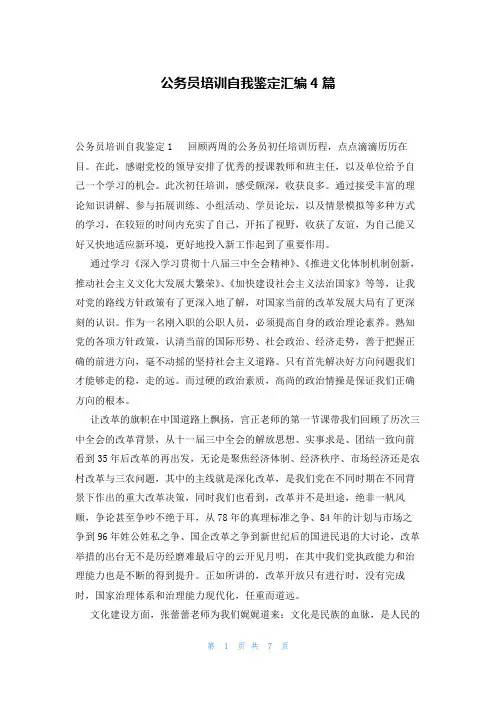 公务员培训自我鉴定汇编4篇

公务员培训自我鉴定1　回顾两周的公务员初任培训历程，点点滴滴历历在目。在此，感谢党校的领导安排了优秀的授课教师和班主任，以及单位给予自己一个学习的机会。此次初任培训，感受颇深，收获良多。通过接受丰富的理论知识讲解、参与拓展训练、小组活动、学员论坛，以及情景模拟等多种方式的学习，在较短的时间内充实了自己，开拓了视野，收获了友谊，为自己能又好又快地适应新环境，更好地投入新工作起到了重要作用。

通过学习《深入学习贯彻十八届三中全会精神》、《推进文化体制机制创新，推动社会主义文化大发展大繁荣》、《加快建设社会主义法治国家》等等，让我对党的路线方针政策有了更深入地了解，对国家当前的改革发展大局有了更深刻的认识。作为一名刚入职的公职人员，必须提高自身的政治理论素养。熟知党的各项方针政策，认清当前的国际形势、社会政治、经济走势，善于把握正确的前进方向，毫不动摇的坚持社会主义道路。只有首先解决好方向问题我们才能够走的稳，走的远。而过硬的政治素质，高尚的政治情操是保证我们正确方向的根本。

让改革的旗帜在中国道路上飘扬，宫正老师的第一节课带我们回顾了历次三中全会的改革背景，从十一届三中全会的解放思想、实事求是、团结一致向前看到35年后改革的再出发，无论是聚焦经济体制、经济秩序、市场经济还是农村改革与三农问题，其中的主线就是深化改革，是我们党在不同时期在不同背景下作出的重大改革决策，同时我们也看到，改革并不是坦途，绝非一帆风顺，争论甚至争吵不绝于耳，从78年的真理标准之争、84年的计划与市场之争到96年姓公姓私之争、国企改革之争到新世纪后的国进民退的大讨论，改革举措的出台无不是历经磨难最后守的云开见月明，在其中我们党执政能力和治理能力也是不断的得到提升。正如所讲的，改革开放只有进行时，没有完成时，国家治理体系和治理能力现代化，任重而道远。

文化建设方面，张蕾蕾老师为我们娓娓道来：文化是民族的血脉，是人民的

第 1 页 共 7 页